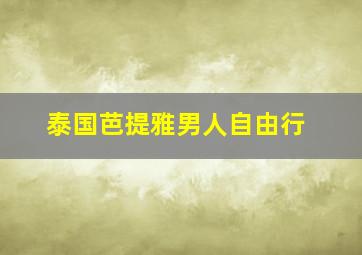 泰国芭提雅男人自由行